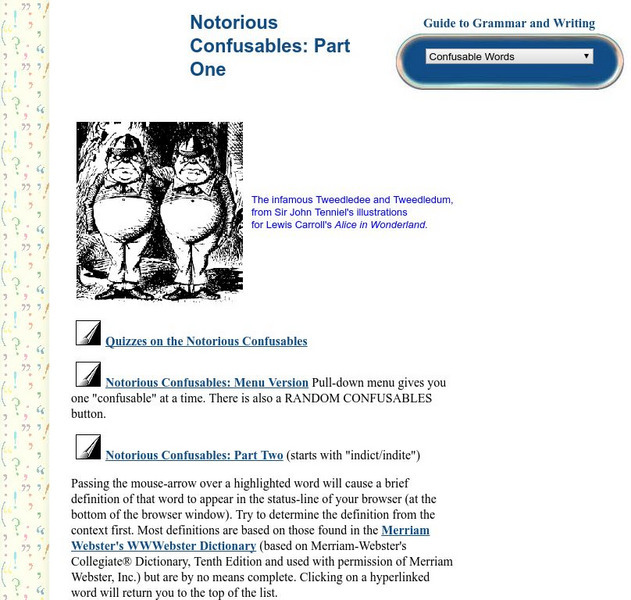 Notorious Confusables: Part One

Guide to Grammar and Writing

Confusable Words

The infamous Tweedledee and Tweedledum, from Sir John Tenniel's illustrations for Lewis Carroll's Alice in Wonderland.

Quizzes on the Notorious Confusables

Notorious Confusables: Menu Version Pull-down menu gives you one "confusable" at a time. There is also a RANDOM CONFUSABLES button.

Notorious Confusables: Part Two (starts with "indict/indite")

Passing the mouse-arrow over a highlighted word will cause a brief definition of that word to appear in the status-line of your browser (at the bottom of the browser window). Try to determine the definition from the context first. Most definitions are based on those found in the Merriam Webster's WWWebster Dictionary (based on Merriam-Webster's Collegiate® Dictionary, Tenth Edition and used with permission of Merriam Webster, Inc.) but are by no means complete. Clicking on a hyperlinked word will return you to the top of the list.